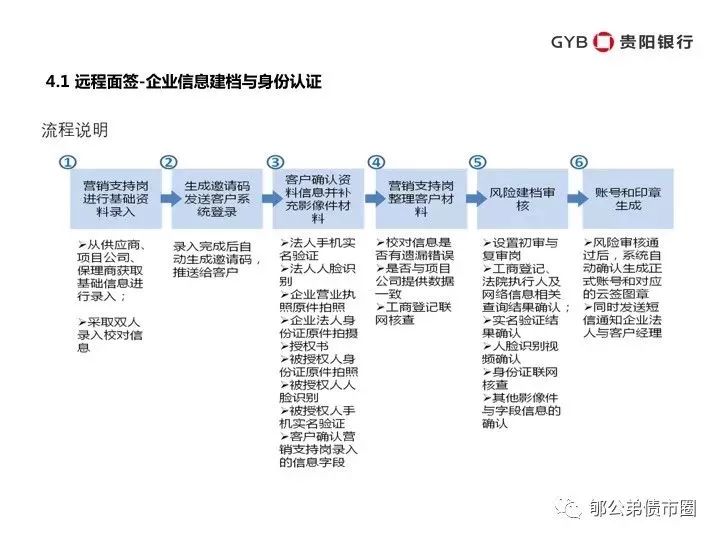 GYB 贵阳银行

4.1 远程面签-企业信息建档与身份认证

流程说明

①
营销支持岗进行基础资料录入

➢从供应商、项目公司、保理商获取基础信息进行录入；

➢采取双人录入校对信息

②
生成邀请码发送客户系统登录

录入完成后自动生成邀请码，推送给客户

③
客户确认资料信息并补充影像件材料

➢法人手机实名验证
➢法人人脸识别
➢企业营业执照原件拍照
➢企业法人身份证原件拍摄
➢授权书
➢被授权人身份证原件拍照
➢被授权人人脸识别
➢被授权人手机实名验证
➢客户确认营销支持岗录入的信息字段

④
营销支持岗整理客户材料

➢校对信息是否有遗漏错误
➢是否与项目公司提供数据一致
➢工商登记联网核查

⑤
风险建档审核

➢设置初审与复审岗
➢工商登记、法院执行人及网络信息相关查询结果确认；
➢实名验证结果确认
➢人脸识别视频确认
➢身份证联网核查
➢其他影像件与字段信息的确认

⑥
账号和印章生成

➢风险审核通过后，系统自动确认生成正式账号和对应的云签图章
➢同时发送短信通知企业法人与客户经理

郁公弟债市圈